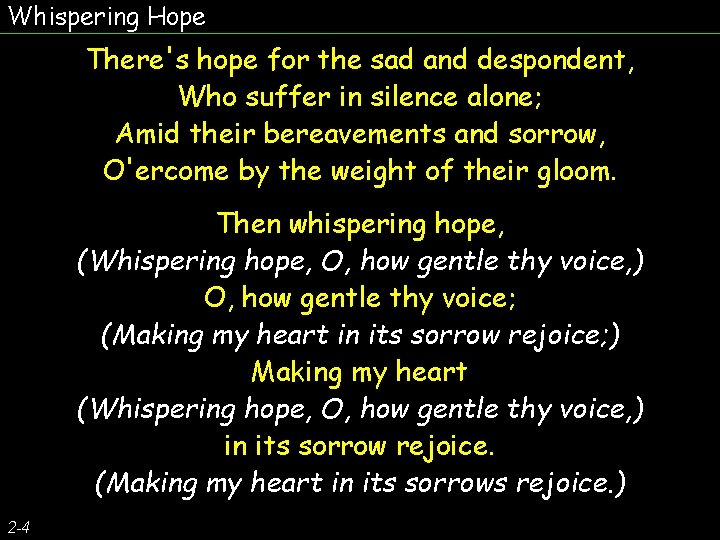 Whispering Hope

There's hope for the sad and despondent,
Who suffer in silence alone;
Amid their bereavements and sorrow,
O'ercome by the weight of their gloom.

Then whispering hope,
(Whispering hope, O, how gentle thy voice,)
O, how gentle thy voice;
(Making my heart in its sorrow rejoice;)
Making my heart
(Whispering hope, O, how gentle thy voice,)
in its sorrow rejoice.
(Making my heart in its sorrows rejoice.)

2-4